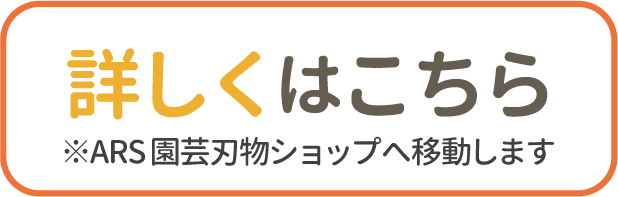 詳しくはこちら
※ARS 園芸刃物ショップへ移動します